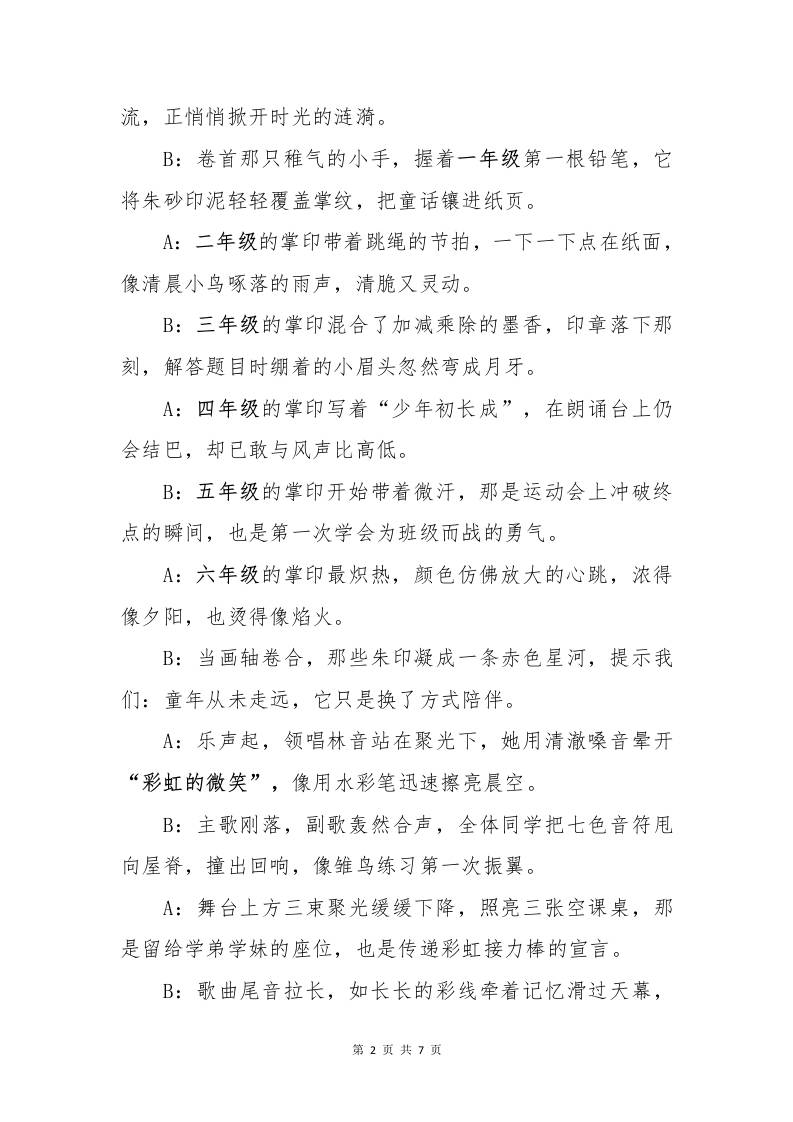 流，正悄悄掀开时光的涟漪。

B：卷首那只稚气的小手，握着一年级第一根铅笔，它将朱砂印泥轻轻覆盖掌纹，把童话镶进纸页。

A：二年级的掌印带着跳绳的节拍，一下一下点在纸面，像清晨小鸟啄落的雨声，清脆又灵动。

B：三年级的掌印混合了加减乘除的墨香，印章落下那刻，解答题目时绷着的小眉头忽然弯成月牙。

A：四年级的掌印写着“少年初长成”，在朗诵台上仍会结巴，却已敢与风声比高低。

B：五年级的掌印开始带着微汗，那是运动会上冲破终点的瞬间，也是第一次学会为班级而战的勇气。

A：六年级的掌印最炽热，颜色仿佛放大的心跳，浓得像夕阳，也烫得像焰火。

B：当画轴卷合，那些朱印凝成一条赤色星河，提示我们：童年从未走远，它只是换了方式陪伴。

A：乐声起，领唱林音站在聚光下，她用清澈嗓音晕开“彩虹的微笑”，像用水彩笔迅速擦亮晨空。

B：主歌刚落，副歌轰然合声，全体同学把七色音符甩向屋脊，撞出回响，像雏鸟练习第一次振翼。

A：舞台上方三束聚光缓缓下降，照亮三张空课桌，那是留给学弟学妹的座位，也是传递彩虹接力棒的宣言。

B：歌曲尾音拉长，如长长的彩线牵着记忆滑过天幕，

第2页 共7页